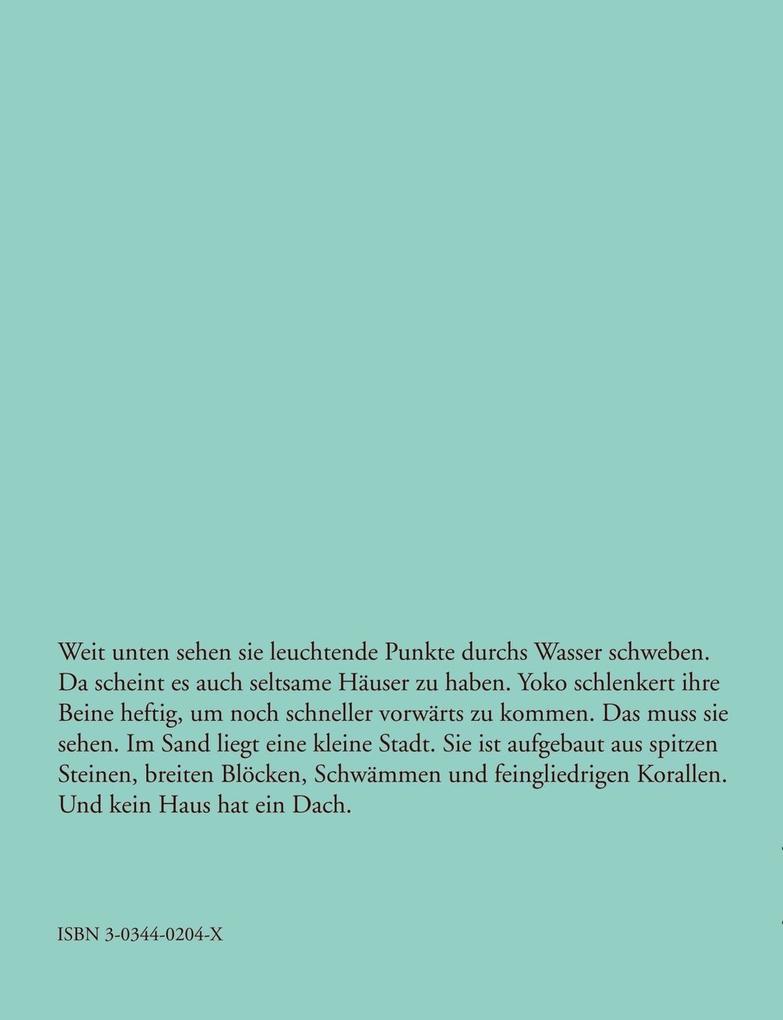 Weit unten sehen sie leuchtende Punkte durchs Wasser schweben. Da scheint es auch seltsame Häuser zu haben. Yoko schlenkert ihre Beine heftig, um noch schneller vorwärts zu kommen. Das muss sie sehen. Im Sand liegt eine kleine Stadt. Sie ist aufgebaut aus spitzen Steinen, breiten Blöcken, Schwämmen und feingliedrigen Korallen. Und kein Haus hat ein Dach.

ISBN 3-0344-0204-X